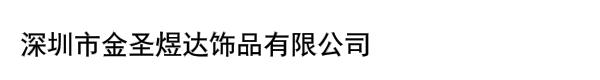 深圳市金圣煜达饰品有限公司